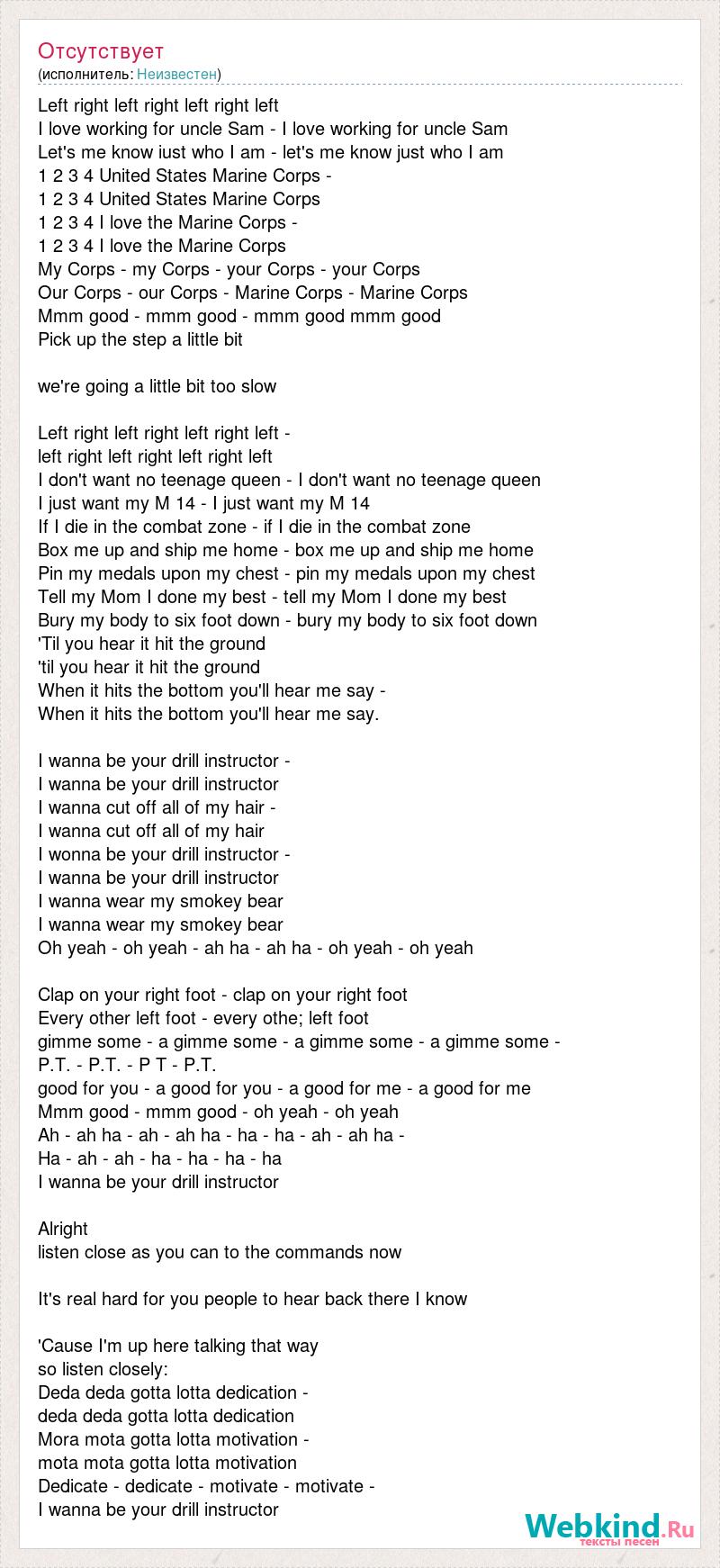 Отсутствует
(исполнитель: Неизвестен)

Left right left right left right left
I love working for uncle Sam - I love working for uncle Sam
Let's me know iust who I am - let's me know just who I am
1 2 3 4 United States Marine Corps -
1 2 3 4 United States Marine Corps
1 2 3 4 I love the Marine Corps -
1 2 3 4 I love the Marine Corps
My Corps - my Corps - your Corps - your Corps
Our Corps - our Corps - Marine Corps - Marine Corps
Mmm good - mmm good - mmm good mmm good
Pick up the step a little bit

we're going a little bit too slow

Left right left right left right left -
left right left right left right left
I don't want no teenage queen - I don't want no teenage queen
I just want my M 14 - I just want my M 14
If I die in the combat zone - if I die in the combat zone
Box me up and ship me home - box me up and ship me home
Pin my medals upon my chest - pin my medals upon my chest
Tell my Mom I done my best - tell my Mom I done my best
Bury my body to six foot down - bury my body to six foot down
'Til you hear it hit the ground
'til you hear it hit the ground
When it hits the bottom you'll hear me say -
When it hits the bottom you'll hear me say.

I wanna be your drill instructor -
I wanna be your drill instructor
I wanna cut off all of my hair -
I wanna cut off all of my hair
I wonna be your drill instructor -
I wanna be your drill instructor
I wanna wear my smokey bear
I wanna wear my smokey bear
Oh yeah - oh yeah - ah ha - ah ha - oh yeah - oh yeah

Clap on your right foot - clap on your right foot
Every other left foot - every othe; left foot
gimme some - a gimme some - a gimme some - a gimme some -
P.T. - P.T. - P T - P.T.
good for you - a good for you - a good for me - a good for me
Mmm good - mmm good - oh yeah - oh yeah
Ah - ah ha - ah - ah ha - ha - ha - ah - ah ha -
Ha - ah - ah - ha - ha - ha - ha
I wanna be your drill instructor

Alright
listen close as you can to the commands now

It's real hard for you people to hear back there I know

'Cause I'm up here talking that way
so listen closely:
Deda deda gotta lotta dedication -
deda deda gotta lotta dedication
Mora mota gotta lotta motivation -
mota mota gotta lotta motivation
Dedicate - dedicate - motivate - motivate -
I wanna be your drill instructor

Webkind.Ru
тексты песен